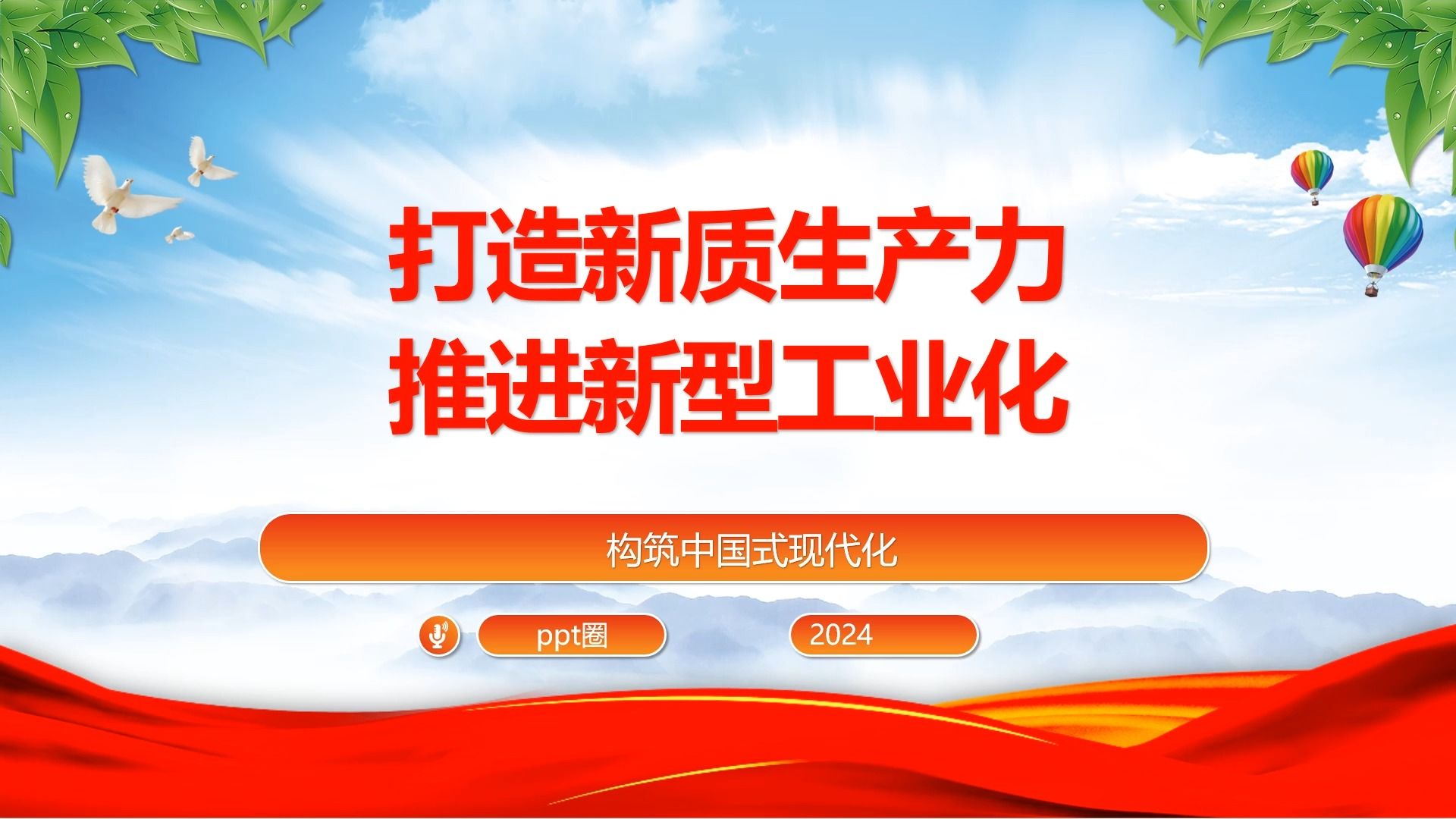 打造新质生产力
推进新型工业化

构筑中国式现代化

ppt圈

2024